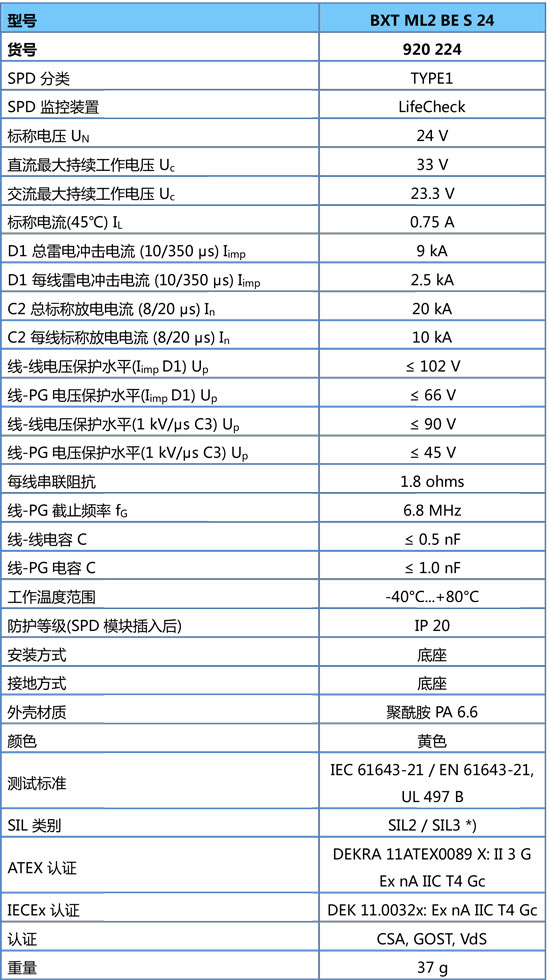 | 型号 | BXT ML2 BE S 24 |
|---|---|
| 货号 | 920 224 |
| SPD 分类 | TYPE1 |
| SPD 监控装置 | LifeCheck |
| 标称电压 $U_N$ | 24 V |
| 直流最大持续工作电压 $U_c$ | 33 V |
| 交流最大持续工作电压 $U_c$ | 23.3 V |
| 标称电流(45°C) $I_L$ | 0.75 A |
| D1 总雷电冲击电流 (10/350 μs) $I_{imp}$ | 9 kA |
| D1 每线雷电冲击电流 (10/350 μs) $I_{imp}$ | 2.5 kA |
| C2 总标称放电电流 (8/20 μs) $I_n$ | 20 kA |
| C2 每线标称放电电流 (8/20 μs) $I_n$ | 10 kA |
| 线-线电压保护水平($I_{imp}$ D1) $U_p$ | ≤ 102 V |
| 线-PG 电压保护水平($I_{imp}$ D1) $U_p$ | ≤ 66 V |
| 线-线电压保护水平(1 kV/μs C3) $U_p$ | ≤ 90 V |
| 线-PG 电压保护水平(1 kV/μs C3) $U_p$ | ≤ 45 V |
| 每线串联阻抗 | 1.8 ohms |
| 线-PG 截止频率 $f_G$ | 6.8 MHz |
| 线-线电容 C | ≤ 0.5 nF |
| 线-PG 电容 C | ≤ 1.0 nF |
| 工作温度范围 | -40°C...+80°C |
| 防护等级(SPD 模块插入后) | IP 20 |
| 安装方式 | 底座 |
| 接地方式 | 底座 |
| 外壳材质 | 聚酰胺 PA 6.6 |
| 颜色 | 黄色 |
| 测试标准 | IEC 61643-21 / EN 61643-21, UL 497 B |
| SIL 类别 | SIL2 / SIL3 *) |
| ATEX 认证 | DEKRA 11ATEX0089 X: II 3 G Ex nA IIC T4 Gc |
| IECEx 认证 | DEK 11.0032x: Ex nA IIC T4 Gc |
| 认证 | CSA, GOST, VdS |
| 重量 | 37 g |